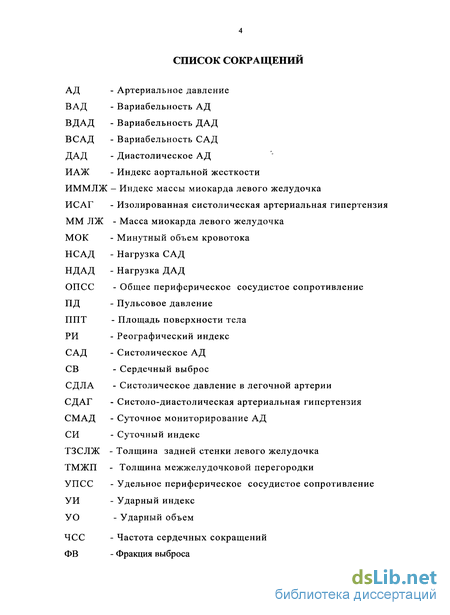 4

СПИСОК СОКРАЩЕНИЙ

АД - Артериальное давление
ВАД - Вариабельность АД
ВДАД - Вариабельность ДАД
ВСАД - Вариабельность САД
ДАД - Диастолическое АД
ИАЖ - Индекс аортальной жесткости
ИММЛЖ – Индекс массы миокарда левого желудочка
ИСАГ - Изолированная систолическая артериальная гипертензия
ММ ЛЖ - Масса миокарда левого желудочка
МОК - Минутный объем кровотока
НСАД - Нагрузка САД
НДАД - Нагрузка ДАД
ОПСС - Общее периферическое сосудистое сопротивление
ПД - Пульсовое давление
ППТ - Площадь поверхности тела
РИ - Реографический индекс
САД - Систолическое АД
СВ - Сердечный выброс
СДЛА - Систолическое давление в легочной артерии
СДАГ - Систоло-диастолическая артериальная гипертензия
СМАД - Суточное мониторирование АД
СИ - Суточный индекс
ТЗСЛЖ - Толщина задней стенки левого желудочка
ТМЖП - Толщина межжелудочковой перегородки
УПСС - Удельное периферическое сосудистое сопротивление
УИ - Ударный индекс
УО - Ударный объем
ЧСС - Частота сердечных сокращений
ФВ - Фракция выброса

dsLib.net
библиотека диссертаций